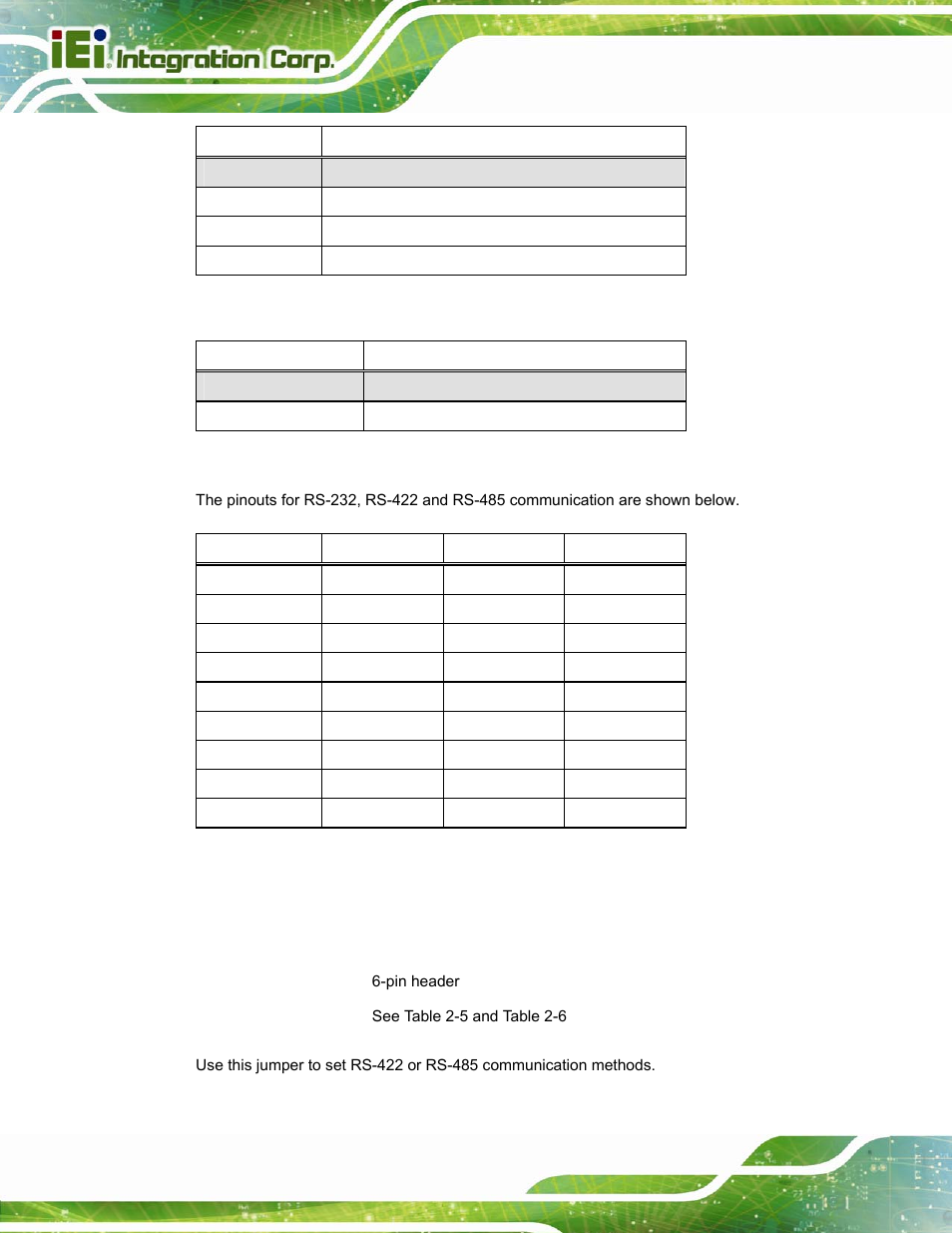 iEi Integration Corp.

The pinouts for RS-232, RS-422 and RS-485 communication are shown below.

6-pin header

See Table 2-5 and Table 2-6

Use this jumper to set RS-422 or RS-485 communication methods.